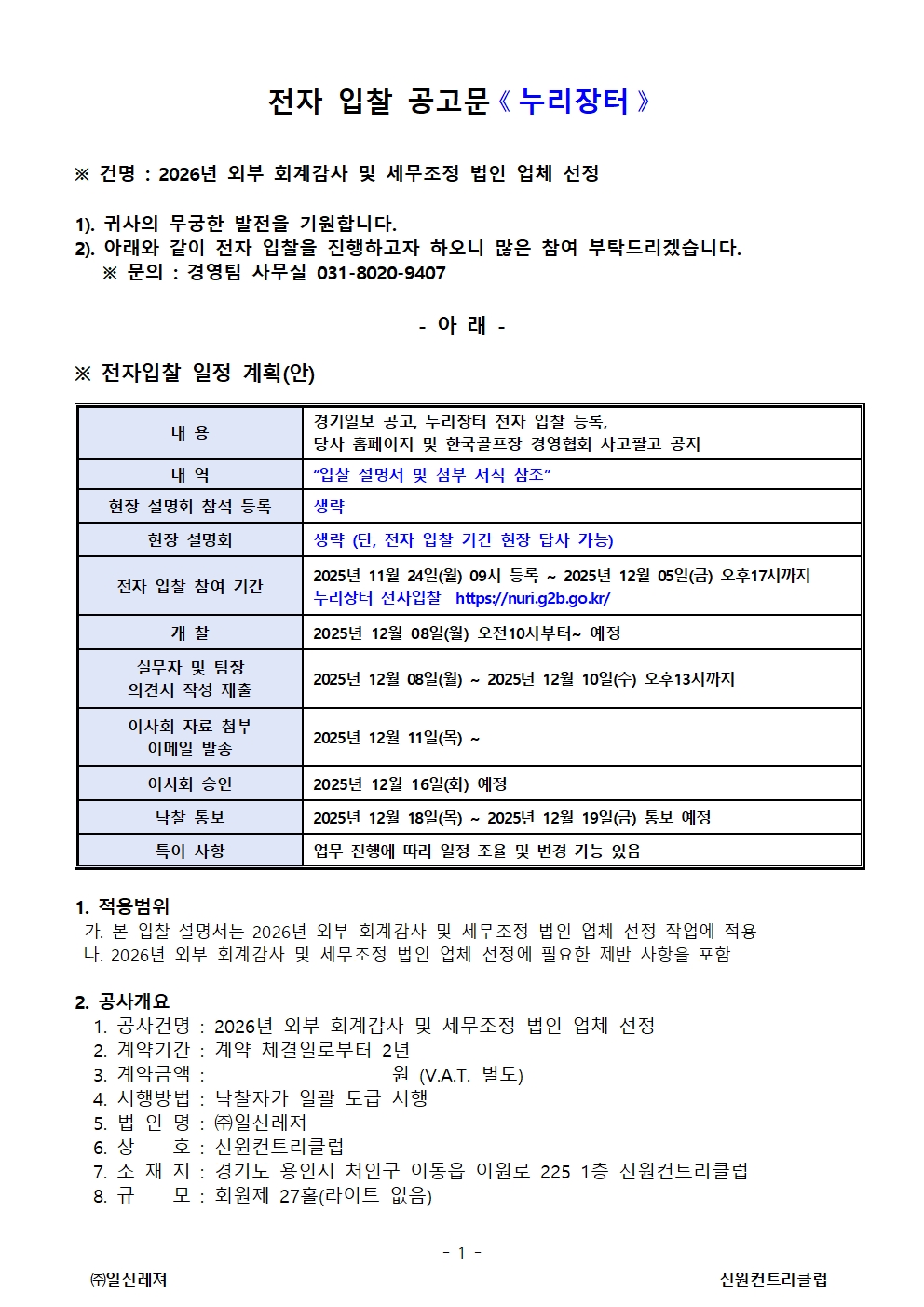 전자 입찰 공고문《 누리장터 》

※ 건명 : 2026년 외부 회계감사 및 세무조정 법인 업체 선정

1). 귀사의 무궁한 발전을 기원합니다.
2). 아래와 같이 전자 입찰을 진행하고자 하오니 많은 참여 부탁드리겠습니다.
※ 문의 : 경영팀 사무실 031-8020-9407

- 아 래 -

※ 전자입찰 일정 계획(안)

| 내 용 | 경기일보 공고, 누리장터 전자 입찰 등록, 당사 홈페이지 및 한국골프장 경영협회 사고팔고 공지 |
|---|---|
| 내 역 | “입찰 설명서 및 첨부 서식 참조” |
| 현장 설명회 참석 등록 | 생략 |
| 현장 설명회 | 생략 (단, 전자 입찰 기간 현장 답사 가능) |
| 전자 입찰 참여 기간 | 2025년 11월 24일(월) 09시 등록 ~ 2025년 12월 05일(금) 오후17시까지 누리장터 전자입찰 https://nuri.g2b.go.kr/ |
| 개 찰 | 2025년 12월 08일(월) 오전10시부터~ 예정 |
| 실무자 및 팀장 의견서 작성 제출 | 2025년 12월 08일(월) ~ 2025년 12월 10일(수) 오후13시까지 |
| 이사회 자료 첨부 이메일 발송 | 2025년 12월 11일(목) ~ |
| 이사회 승인 | 2025년 12월 16일(화) 예정 |
| 낙찰 통보 | 2025년 12월 18일(목) ~ 2025년 12월 19일(금) 통보 예정 |
| 특이 사항 | 업무 진행에 따라 일정 조율 및 변경 가능 있음 |

1. 적용범위
가. 본 입찰 설명서는 2026년 외부 회계감사 및 세무조정 법인 업체 선정 작업에 적용
나. 2026년 외부 회계감사 및 세무조정 법인 업체 선정에 필요한 제반 사항을 포함

2. 공사개요
1. 공사건명 : 2026년 외부 회계감사 및 세무조정 법인 업체 선정
2. 계약기간 : 계약 체결일로부터 2년
3. 계약금액 : 원 (V.A.T. 별도)
4. 시행방법 : 낙찰자가 일괄 도급 시행
5. 법 인 명 : ㈜일신레져
6. 상 호 : 신원컨트리클럽
7. 소 재 지 : 경기도 용인시 처인구 이동읍 이원로 225 1층 신원컨트리클럽
8. 규 모 : 회원제 27홀(라이트 없음)

- 1 -

㈜일신레져
신원컨트리클럽